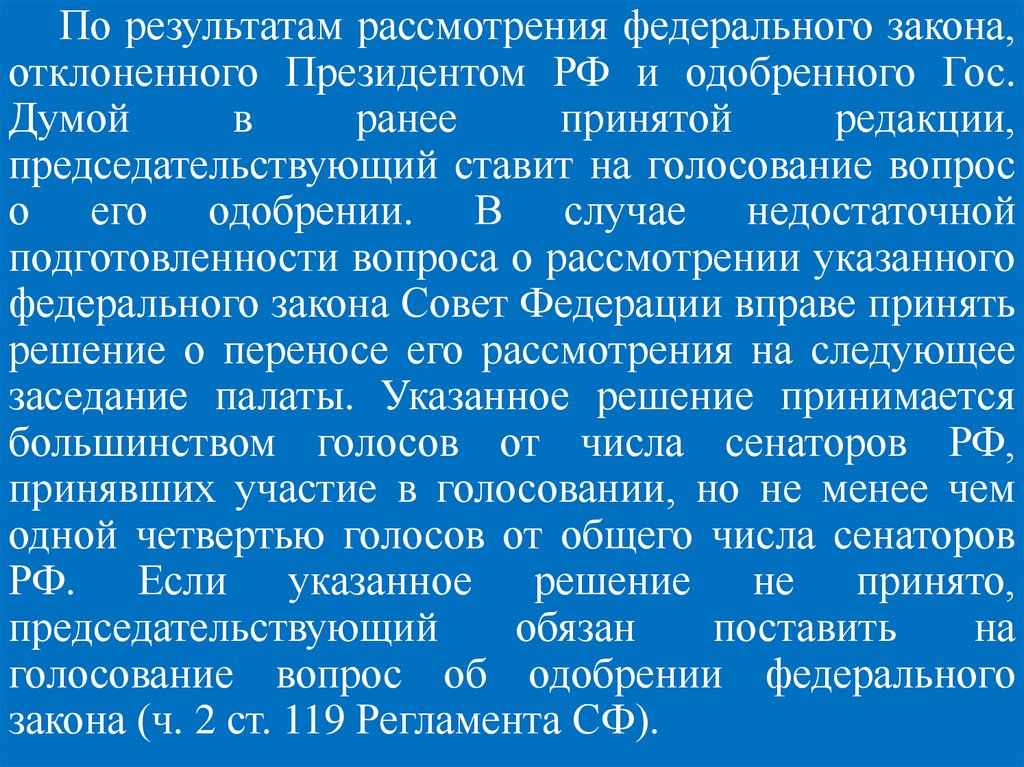 По результатам рассмотрения федерального закона, отклоненного Президентом РФ и одобренного Гос. Думой в ранее принятой редакции, председательствующий ставит на голосование вопрос о его одобрении. В случае недостаточной подготовленности вопроса о рассмотрении указанного федерального закона Совет Федерации вправе принять решение о переносе его рассмотрения на следующее заседание палаты. Указанное решение принимается большинством голосов от числа сенаторов РФ, принявших участие в голосовании, но не менее чем одной четвертью голосов от общего числа сенаторов РФ. Если указанное решение не принято, председательствующий обязан поставить на голосование вопрос об одобрении федерального закона (ч. 2 ст. 119 Регламента СФ).